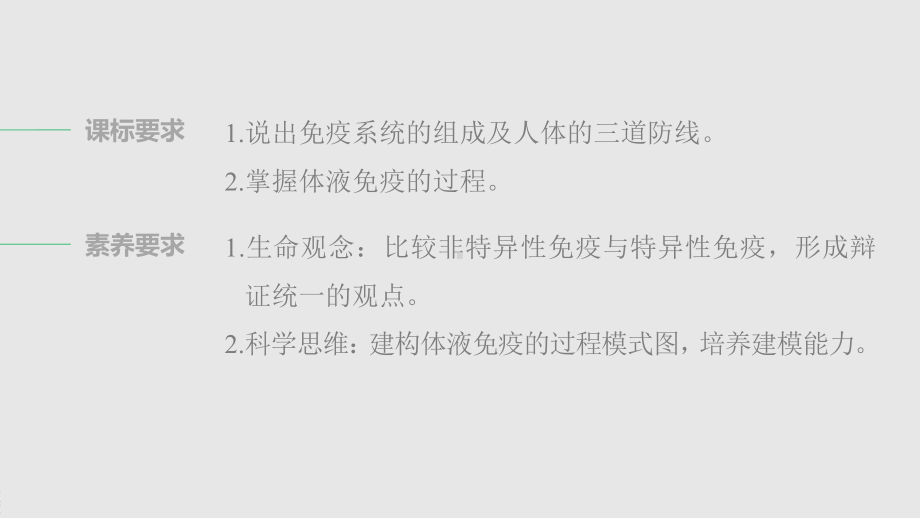 课标要求

1.说出免疫系统的组成及人体的三道防线。

2.掌握体液免疫的过程。

素养要求

1.生命观念：比较非特异性免疫与特异性免疫，形成辩证统一的观点。

2.科学思维：建构体液免疫的过程模式图，培养建模能力。